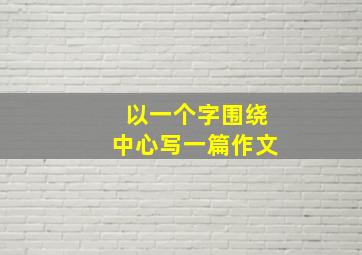 以一个字围绕
中心写一篇作文